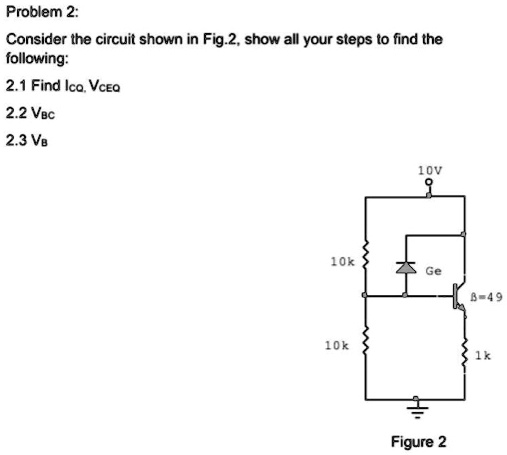 Problem 2:

Consider the circuit shown in Fig.2, show all your steps to find the following:

2.1 Find $I_{CQ}$, $V_{CEQ}$

2.2 $V_{BC}$

2.3 $V_B$

10V

10k

Ge

ß=49

10k

1k

Figure 2